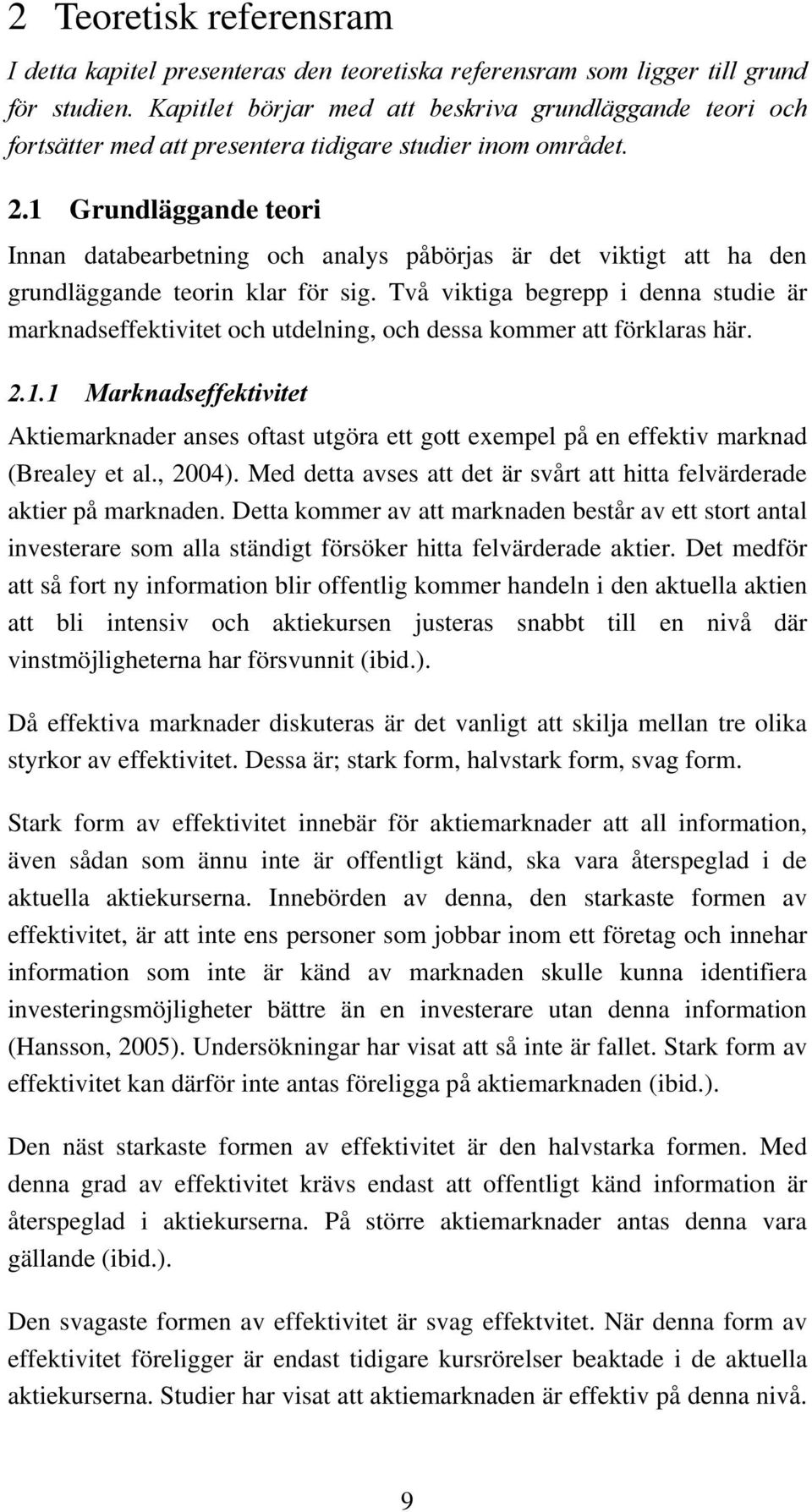 2 Teoretisk referensram

I detta kapitel presenteras den teoretiska referensram som ligger till grund för studien. Kapitlet börjar med att beskriva grundläggande teori och fortsätter med att presentera tidigare studier inom området.

2.1 Grundläggande teori

Innan databearbetning och analys påbörjas är det viktigt att ha den grundläggande teorin klar för sig. Två viktiga begrepp i denna studie är marknadseffektivitet och utdelning, och dessa kommer att förklaras här.

2.1.1 Marknadseffektivitet

Aktiemarknader anses oftast utgöra ett gott exempel på en effektiv marknad (Brealey et al., 2004). Med detta avses att det är svårt att hitta felvärderade aktier på marknaden. Detta kommer av att marknaden består av ett stort antal investerare som alla ständigt försöker hitta felvärderade aktier. Det medför att så fort ny information blir offentlig kommer handeln i den aktuella aktien att bli intensiv och aktiekursen justeras snabbt till en nivå där vinstmöjligheterna har försvunnit (ibid.).

Då effektiva marknader diskuteras är det vanligt att skilja mellan tre olika styrkor av effektivitet. Dessa är; stark form, halvstark form, svag form.

Stark form av effektivitet innebär för aktiemarknader att all information, även sådan som ännu inte är offentligt känd, ska vara återspeglad i de aktuella aktiekurserna. Innebörden av denna, den starkaste formen av effektivitet, är att inte ens personer som jobbar inom ett företag och innehar information som inte är känd av marknaden skulle kunna identifiera investeringsmöjligheter bättre än en investerare utan denna information (Hansson, 2005). Undersökningar har visat att så inte är fallet. Stark form av effektivitet kan därför inte antas föreligga på aktiemarknaden (ibid.).

Den näst starkaste formen av effektivitet är den halvstarka formen. Med denna grad av effektivitet krävs endast att offentligt känd information är återspeglad i aktiekurserna. På större aktiemarknader antas denna vara gällande (ibid.).

Den svagaste formen av effektivitet är svag effektvitet. När denna form av effektivitet föreligger är endast tidigare kursrörelser beaktade i de aktuella aktiekurserna. Studier har visat att aktiemarknaden är effektiv på denna nivå.

9